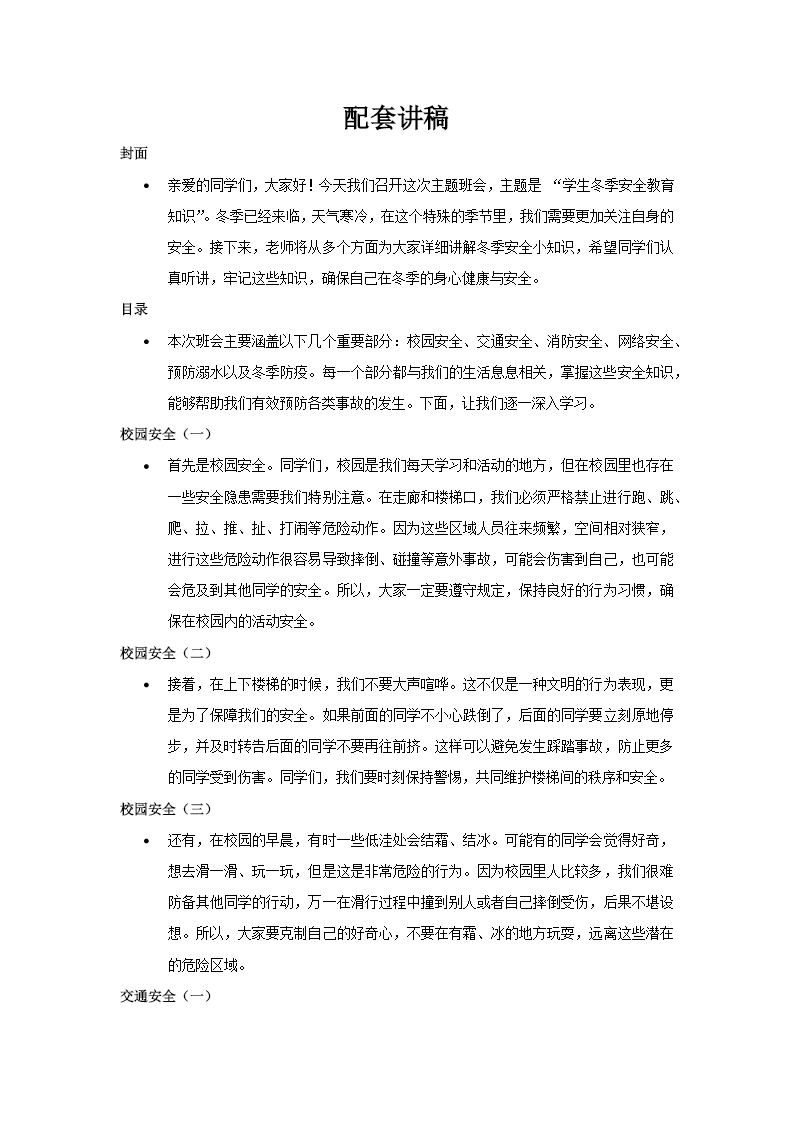 配套讲稿

封面

• 亲爱的同学们，大家好！今天我们召开这次主题班会，主题是 “学生冬季安全教育知识”。冬季已经来临，天气寒冷，在这个特殊的季节里，我们需要更加关注自身的安全。接下来，老师将从多个方面为大家详细讲解冬季安全小知识，希望同学们认真听讲，牢记这些知识，确保自己在冬季的身心健康与安全。

目录

• 本次班会主要涵盖以下几个重要部分：校园安全、交通安全、消防安全、网络安全、预防溺水以及冬季防疫。每一个部分都与我们的生活息息相关，掌握这些安全知识，能够帮助我们有效预防各类事故的发生。下面，让我们逐一深入学习。

校园安全（一）

• 首先是校园安全。同学们，校园是我们每天学习和活动的地方，但在校园里也存在一些安全隐患需要我们特别注意。在走廊和楼梯口，我们必须严格禁止进行跑、跳、爬、拉、推、扯、打闹等危险动作。因为这些区域人员往来频繁，空间相对狭窄，进行这些危险动作很容易导致摔倒、碰撞等意外事故，可能会伤害到自己，也可能会危及到其他同学的安全。所以，大家一定要遵守规定，保持良好的行为习惯，确保在校园内的活动安全。

校园安全（二）

• 接着，在上下楼梯的时候，我们不要大声喧哗。这不仅是一种文明的行为表现，更是为了保障我们的安全。如果前面的同学不小心跌倒了，后面的同学要立刻原地停步，并及时转告后面的同学不要再往前挤。这样可以避免发生踩踏事故，防止更多的同学受到伤害。同学们，我们要时刻保持警惕，共同维护楼梯间的秩序和安全。

校园安全（三）

• 还有，在校园的早晨，有时一些低洼处会结霜、结冰。可能有的同学会觉得好奇，想去滑一滑、玩一玩，但是这是非常危险的行为。因为校园里人比较多，我们很难防备其他同学的行动，万一在滑行过程中撞到别人或者自己摔倒受伤，后果不堪设想。所以，大家要克制自己的好奇心，不要在有霜、冰的地方玩耍，远离这些潜在的危险区域。

交通安全（一）